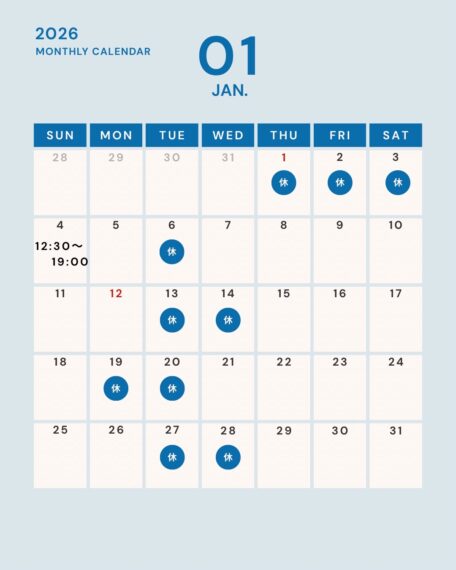 2026
MONTHLY CALENDAR

01
JAN.

| SUN | MON | TUE | WED | THU | FRI | SAT |
|---|---|---|---|---|---|---|
| 28 | 29 | 30 | 31 | 1 休 | 2 休 | 3 休 |
| 4 12:30～19:00 | 5 | 6 休 | 7 | 8 | 9 | 10 |
| 11 | 12 | 13 休 | 14 休 | 15 | 16 | 17 |
| 18 | 19 休 | 20 休 | 21 | 22 | 23 | 24 |
| 25 | 26 | 27 休 | 28 休 | 29 | 30 | 31 |